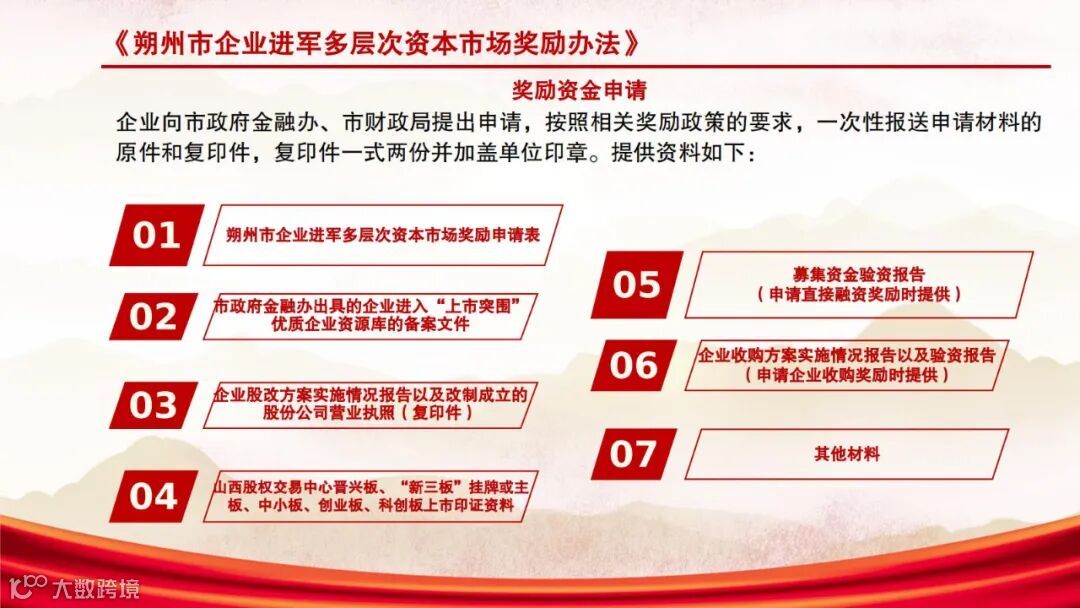 《朔州市企业进军多层次资本市场奖励办法》

奖励资金申请

企业向市政府金融办、市财政局提出申请，按照相关奖励政策的要求，一次性报送申请材料的原件和复印件，复印件一式两份并加盖单位印章。提供资料如下：

01
朔州市企业进军多层次资本市场奖励申请表

02
市政府金融办出具的企业进入“上市突围”优质企业资源库的备案文件

03
企业股改方案实施情况报告以及改制成立的股份公司营业执照（复印件）

04
山西股权交易中心晋兴板、“新三板”挂牌或主板、中小板、创业板、科创板上市印证资料

05
募集资金验资报告
（申请直接融资奖励时提供）

06
企业收购方案实施情况报告以及验资报告
（申请企业收购奖励时提供）

07
其他材料

大数跨境